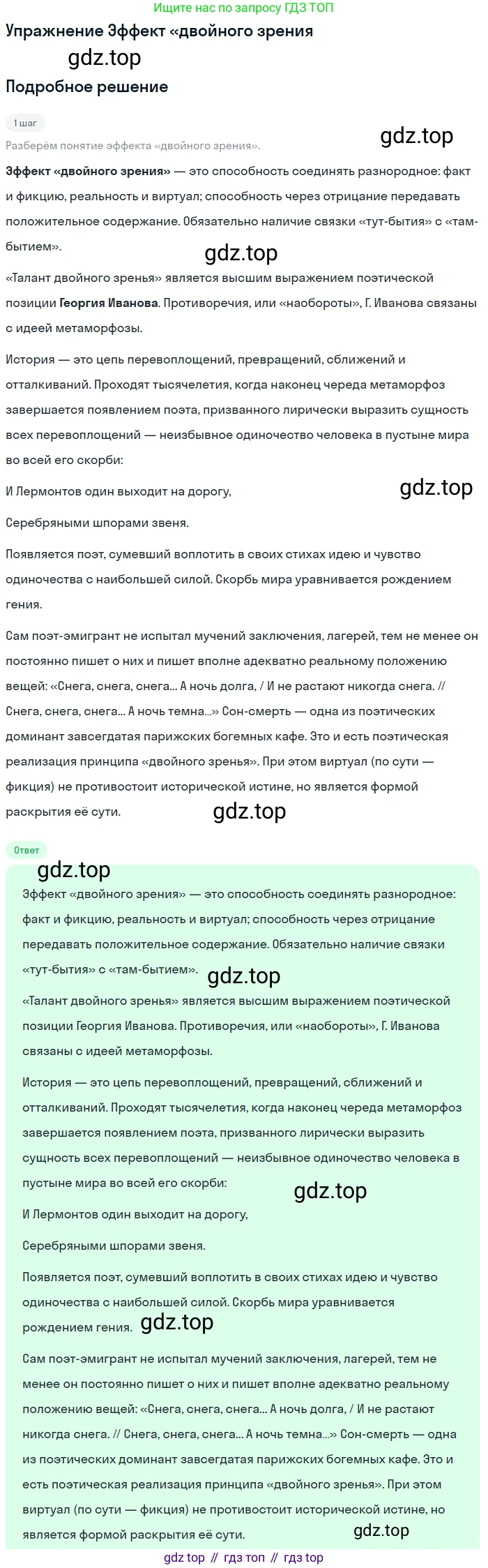 Ищите нас по запросу ГДЗ ТОП

Упражнение Эффект «двойного зрения

gdz.top

Подробное решение

1 шаг

gdz.top

Разберём понятие эффекта «двойного зрения».

Эффект «двойного зрения» — это способность соединять разнородное: факт и фикцию, реальность и виртуал; способность через отрицание передавать положительное содержание. Обязательно наличие связки «тут-бытия» с «там-бытием».

gdz.top

«Талант двойного зренья» является высшим выражением поэтической позиции Георгия Иванова. Противоречия, или «наобороты», Г. Иванова связаны с идеей метаморфозы.

История — это цепь перевоплощений, превращений, сближений и отталкиваний. Проходят тысячелетия, когда наконец череда метаморфоз завершается появлением поэта, призванного лирически выразить сущность всех перевоплощений — неизбывное одиночество человека в пустыне мира во всей его скорби:

И Лермонтов один выходит на дорогу,

gdz.top

Серебряными шпорами звеня.

Появляется поэт, сумевший воплотить в своих стихах идею и чувство одиночества с наибольшей силой. Скорбь мира уравнивается рождением гения.

Сам поэт-эмигрант не испытал мучений заключения, лагерей, тем не менее он постоянно пишет о них и пишет вполне адекватно реальному положению вещей: «Снега, снега, снега... А ночь долга, / И не растают никогда снега. // Снега, снега, снега... А ночь темна...» Сон-смерть — одна из поэтических доминант завсегдатая парижских богемных кафе. Это и есть поэтическая реализация принципа «двойного зренья». При этом виртуал (по сути — фикция) не противостоит исторической истине, но является формой раскрытия её сути.

gdz.top

Ответ

gdz.top

Эффект «двойного зрения» — это способность соединять разнородное: факт и фикцию, реальность и виртуал; способность через отрицание передавать положительное содержание. Обязательно наличие связки «тут-бытия» с «там-бытием».

gdz.top

«Талант двойного зренья» является высшим выражением поэтической позиции Георгия Иванова. Противоречия, или «наобороты», Г. Иванова связаны с идеей метаморфозы.

История — это цепь перевоплощений, превращений, сближений и отталкиваний. Проходят тысячелетия, когда наконец череда метаморфоз завершается появлением поэта, призванного лирически выразить сущность всех перевоплощений — неизбывное одиночество человека в пустыне мира во всей его скорби:

gdz.top

И Лермонтов один выходит на дорогу,

Серебряными шпорами звеня.

Появляется поэт, сумевший воплотить в своих стихах идею и чувство одиночества с наибольшей силой. Скорбь мира уравнивается рождением гения.

gdz.top

Сам поэт-эмигрант не испытал мучений заключения, лагерей, тем не менее он постоянно пишет о них и пишет вполне адекватно реальному положению вещей: «Снега, снега, снега... А ночь долга, / И не растают никогда снега. // Снега, снега, снега... А ночь темна...» Сон-смерть — одна из поэтических доминант завсегдатая парижских богемных кафе. Это и есть поэтическая реализация принципа «двойного зренья». При этом виртуал (по сути — фикция) не противостоит исторической истине, но является формой раскрытия её сути.

gdz.top

gdz top // гдз топ // гдз top